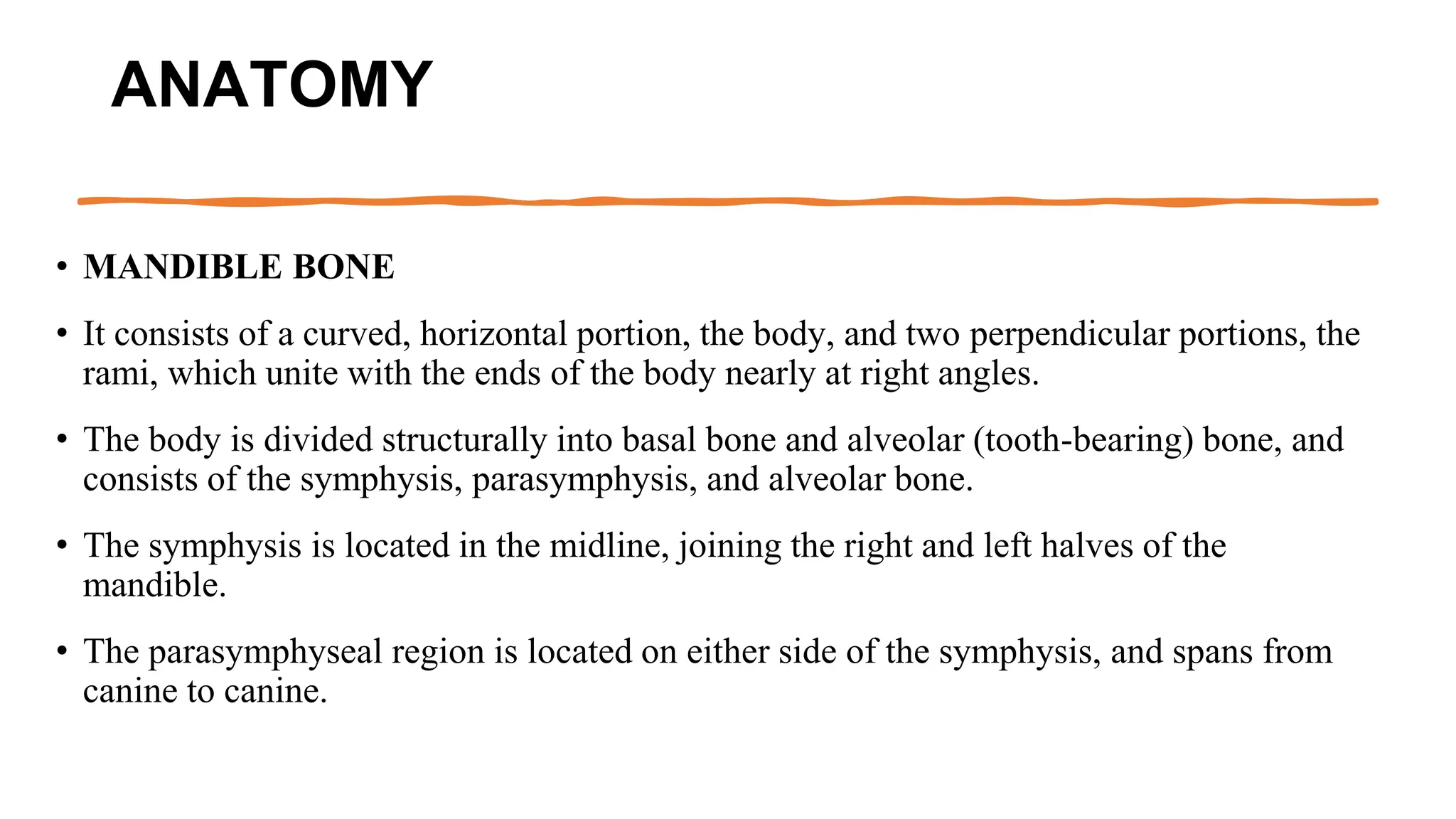 ANATOMY

• MANDIBLE BONE

• It consists of a curved, horizontal portion, the body, and two perpendicular portions, the rami, which unite with the ends of the body nearly at right angles.

• The body is divided structurally into basal bone and alveolar (tooth-bearing) bone, and consists of the symphysis, parasymphysis, and alveolar bone.

• The symphysis is located in the midline, joining the right and left halves of the mandible.

• The parasymphyseal region is located on either side of the symphysis, and spans from canine to canine.